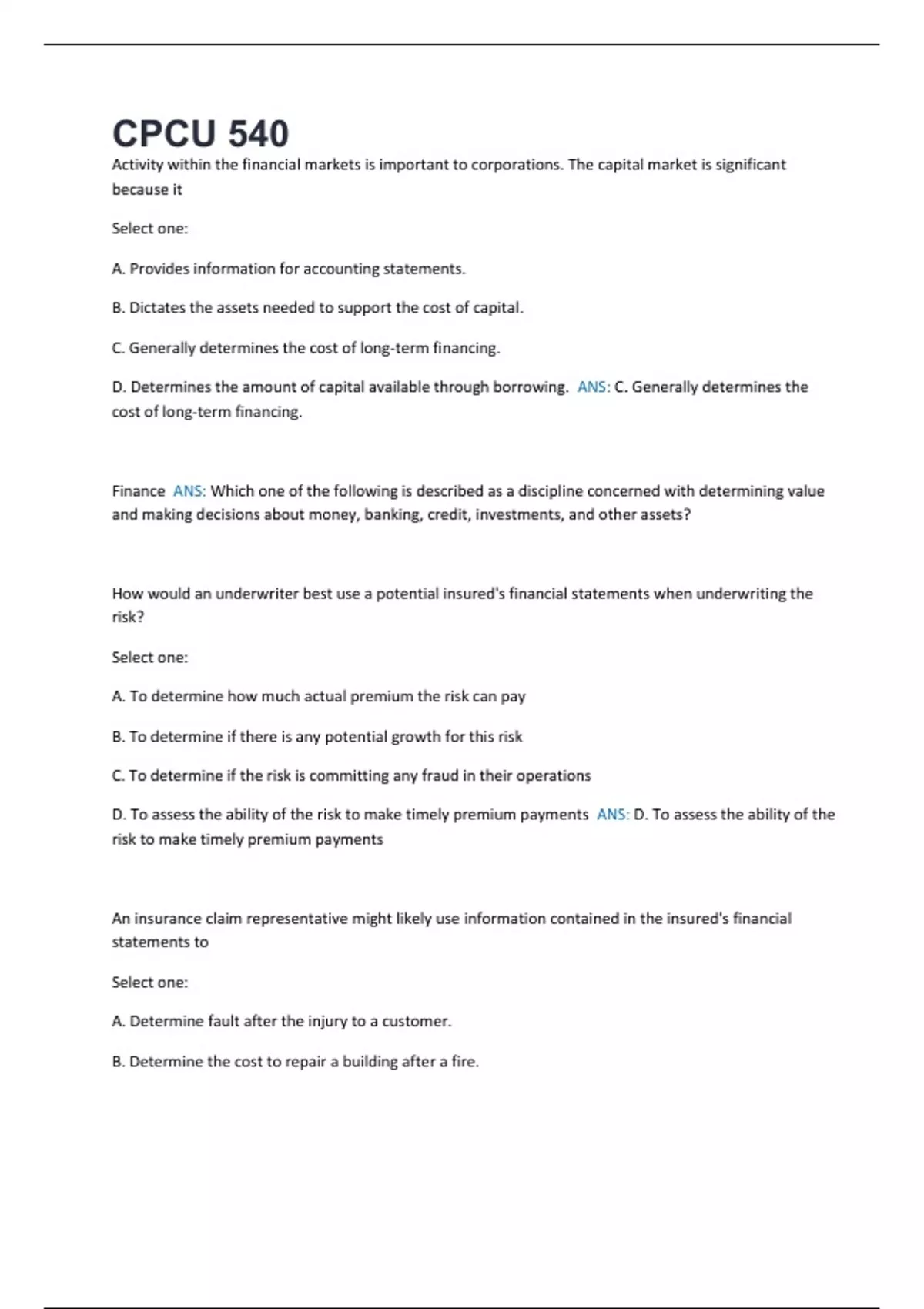 CPCU 540

Activity within the financial markets is important to corporations. The capital market is significant because it

Select one:

A. Provides information for accounting statements.

B. Dictates the assets needed to support the cost of capital.

C. Generally determines the cost of long-term financing.

D. Determines the amount of capital available through borrowing. ANS: C. Generally determines the cost of long-term financing.

Finance ANS: Which one of the following is described as a discipline concerned with determining value and making decisions about money, banking, credit, investments, and other assets?

How would an underwriter best use a potential insured's financial statements when underwriting the risk?

Select one:

A. To determine how much actual premium the risk can pay

B. To determine if there is any potential growth for this risk

C. To determine if the risk is committing any fraud in their operations

D. To assess the ability of the risk to make timely premium payments ANS: D. To assess the ability of the risk to make timely premium payments

An insurance claim representative might likely use information contained in the insured's financial statements to

Select one:

A. Determine fault after the injury to a customer.

B. Determine the cost to repair a building after a fire.